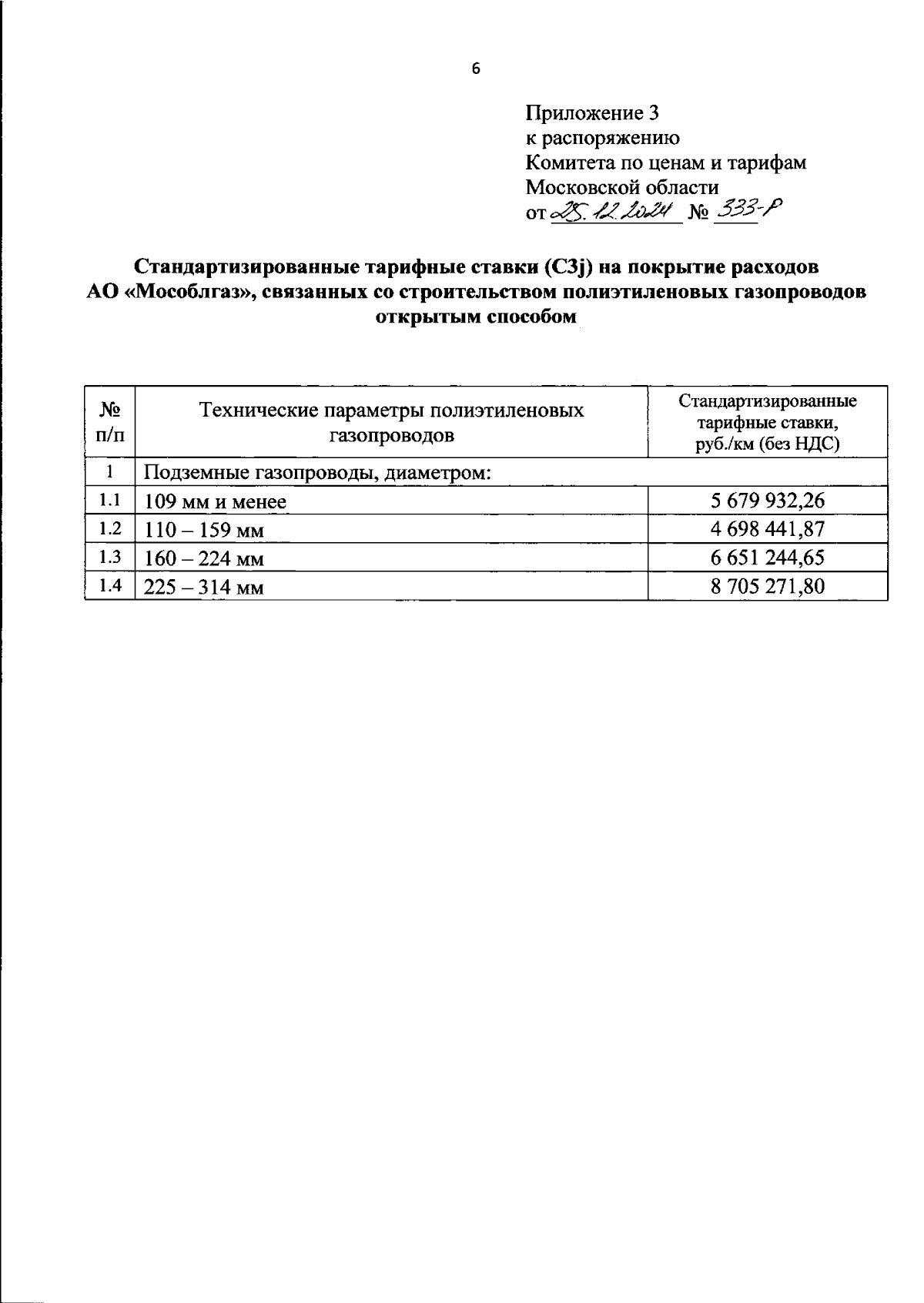 6

Приложение 3
к распоряжению
Комитета по ценам и тарифам
Московской области
от 25.12.2024 № 333-Р

Стандартизированные тарифные ставки (С3j) на покрытие расходов АО «Мособлгаз», связанных со строительством полиэтиленовых газопроводов открытым способом

| № п/п | Технические параметры полиэтиленовых газопроводов | Стандартизированные тарифные ставки, руб./км (без НДС) |
|---|---|---|
| 1 | Подземные газопроводы, диаметром: | |
| 1.1 | 109 мм и менее | 5 679 932,26 |
| 1.2 | 110 – 159 мм | 4 698 441,87 |
| 1.3 | 160 – 224 мм | 6 651 244,65 |
| 1.4 | 225 – 314 мм | 8 705 271,80 |